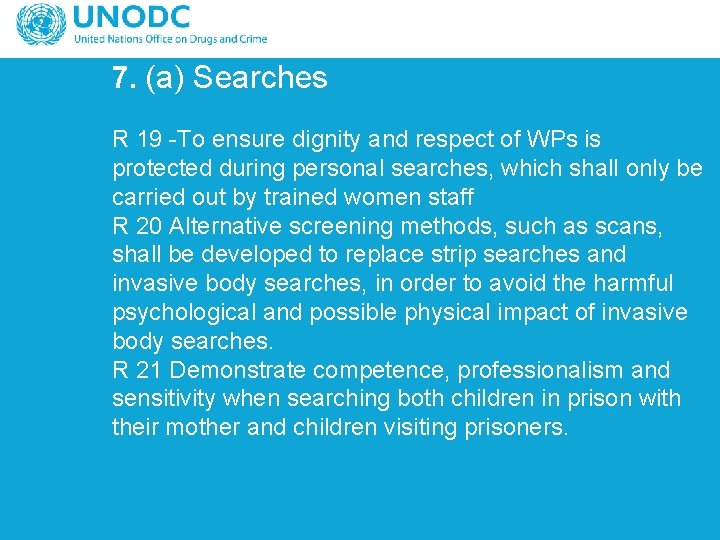 UNODC
United Nations Office on Drugs and Crime

7. (a) Searches

R 19 -To ensure dignity and respect of WPs is protected during personal searches, which shall only be carried out by trained women staff
R 20 Alternative screening methods, such as scans, shall be developed to replace strip searches and invasive body searches, in order to avoid the harmful psychological and possible physical impact of invasive body searches.
R 21 Demonstrate competence, professionalism and sensitivity when searching both children in prison with their mother and children visiting prisoners.